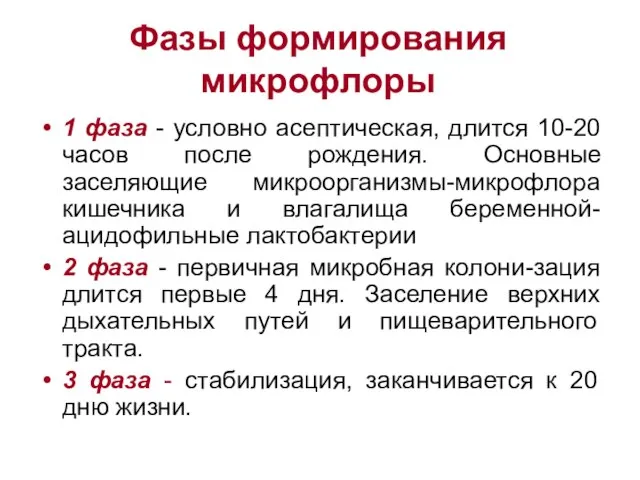 Фазы формирования микрофлоры

• 1 фаза - условно асептическая, длится 10-20 часов после рождения. Основные заселяющие микроорганизмы-микрофлора кишечника и влагалища беременной-ацидофильные лактобактерии
• 2 фаза - первичная микробная колони-зация длится первые 4 дня. Заселение верхних дыхательных путей и пищеварительного тракта.
• 3 фаза - стабилизация, заканчивается к 20 дню жизни.